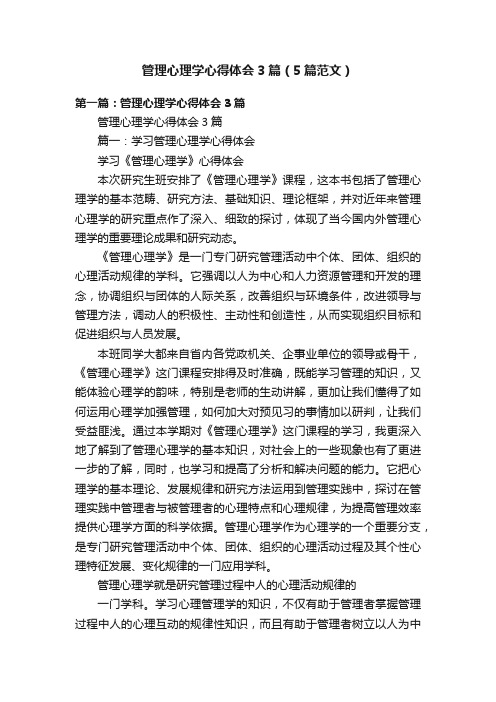 管理心理学心得体会3篇（5篇范文）

第一篇：管理心理学心得体会3篇

管理心理学心得体会3篇

篇一：学习管理心理学心得体会

学习《管理心理学》心得体会

本次研究生班安排了《管理心理学》课程，这本书包括了管理心理学的基本范畴、研究方法、基础知识、理论框架，并对近年来管理心理学的研究重点作了深入、细致的探讨，体现了当今国内外管理心理学的重要理论成果和研究动态。

《管理心理学》是一门专门研究管理活动中个体、团体、组织的心理活动规律的学科。它强调以人为中心和人力资源管理和开发的理念，协调组织与团体的人际关系，改善组织与环境条件，改进领导与管理方法，调动人的积极性、主动性和创造性，从而实现组织目标和促进组织与人员发展。

本班同学大都来自省内各党政机关、企事业单位的领导或骨干，《管理心理学》这门课程安排得及时准确，既能学习管理的知识，又能体验心理学的韵味，特别是老师的生动讲解，更加让我们懂得了如何运用心理学加强管理，如何加大对预见习的事情加以研判，让我们受益匪浅。通过本学期对《管理心理学》这门课程的学习，我更深入地了解到了管理心理学的基本知识，对社会上的一些现象也有了更进一步的了解，同时，也学习和提高了分析和解决问题的能力。它把心理学的基本理论、发展规律和研究方法运用到管理实践中，探讨在管理实践中管理者与被管理者的心理特点和心理规律，为提高管理效率提供心理学方面的科学依据。管理心理学作为心理学的一个重要分支，是专门研究管理活动中个体、团体、组织的心理活动过程及其个性心理特征发展、变化规律的一门应用学科。

管理心理学就是研究管理过程中人的心理活动规律的

一门学科。学习心理管理学的知识，不仅有助于管理者掌握管理过程中人的心理互动的规律性知识，而且有助于管理者树立以人为中